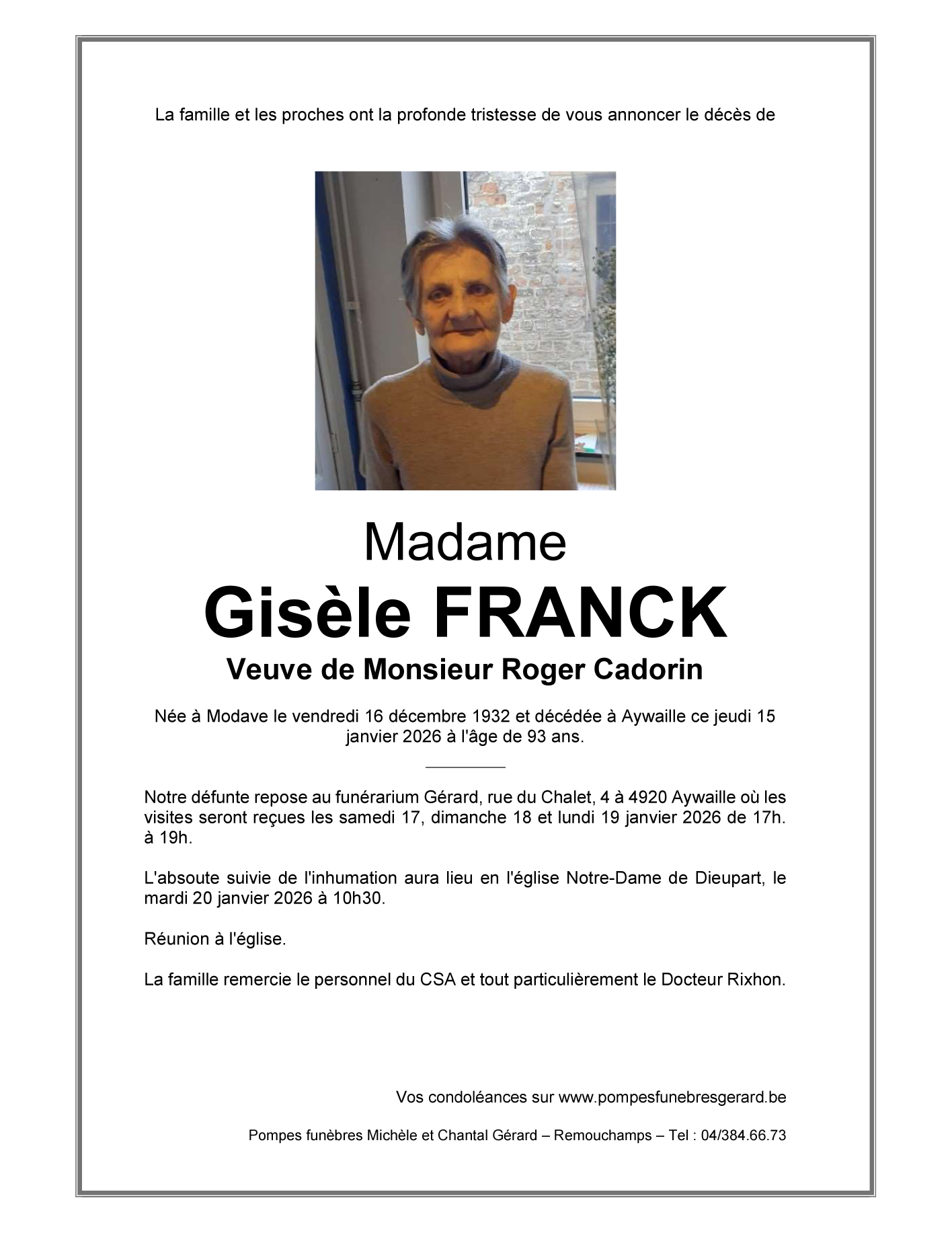 La famille et les proches ont la profonde tristesse de vous annoncer le décès de

Madame
Gisèle FRANCK
Veuve de Monsieur Roger Cadorin

Née à Modave le vendredi 16 décembre 1932 et décédée à Aywaille ce jeudi 15 janvier 2026 à l'âge de 93 ans.

Notre défunte repose au funérarium Gérard, rue du Chalet, 4 à 4920 Aywaille où les visites seront reçues les samedi 17, dimanche 18 et lundi 19 janvier 2026 de 17h. à 19h.

L'absoute suivie de l'inhumation aura lieu en l'église Notre-Dame de Dieupart, le mardi 20 janvier 2026 à 10h30.

Réunion à l'église.

La famille remercie le personnel du CSA et tout particulièrement le Docteur Rixhon.

Vos condoléances sur www.pompesfunebresgerard.be

Pompes funèbres Michèle et Chantal Gérard – Remouchamps – Tel : 04/384.66.73